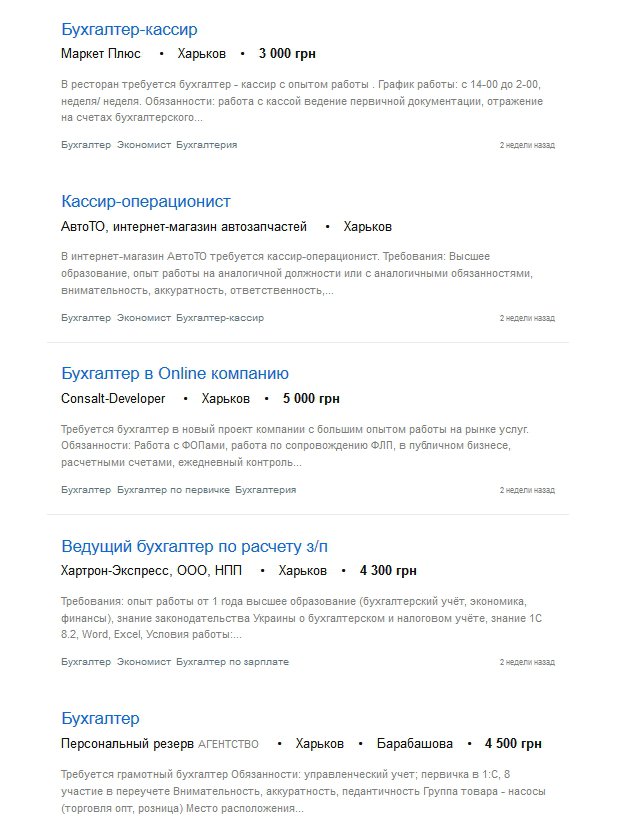 Бухгалтер-кассир

Маркет Плюс • Харьков • 3 000 грн

В ресторан требуется бухгалтер - кассир с опытом работы . График работы: с 14-00 до 2-00, неделя/ неделя. Обязанности: работа с кассой ведение первичной документации, отражение на счетах бухгалтерского...

Бухгалтер Экономист Бухгалтерия 2 недели назад

Кассир-операционист

АвтоТО, интернет-магазин автозапчастей • Харьков

В интернет-магазин АвтоТО требуется кассир-операционист. Требования: Высшее образование, опыт работы на аналогичной должности или с аналогичными обязанностями, внимательность, аккуратность, ответственность,...

Бухгалтер Экономист Бухгалтер-кассир 2 недели назад

Бухгалтер в Online компанию

Consalt-Developer • Харьков • 5 000 грн

Требуется бухгалтер в новый проект компании с большим опытом работы на рынке услуг. Обязанности: Работа с ФОПами, работа по сопровождению ФЛП, в публичном бизнесе, расчетными счетами, ежедневный контроль...

Бухгалтер Бухгалтер по первичке Бухгалтерия 2 недели назад

Ведущий бухгалтер по расчету з/п

Хартрон-Экспресс, ООО, НПП • Харьков • 4 300 грн

Требования: опыт работы от 1 года высшее образование (бухгалтерский учёт, экономика, финансы), знание законодательства Украины о бухгалтерском и налоговом учёте, знание 1С 8.2, Word, Excel, Условия работы:...

Бухгалтер Экономист Бухгалтер по зарплате 2 недели назад

Бухгалтер

Персональный резерв АГЕНТСТВО • Харьков • Барабашова • 4 500 грн

Требуется грамотный бухгалтер Обязанности: управленческий учет; первичка в 1:С, 8 участие в переучете Внимательность, аккуратность, педантичность Группа товара - насосы (торговля опт, розница) Место расположения...